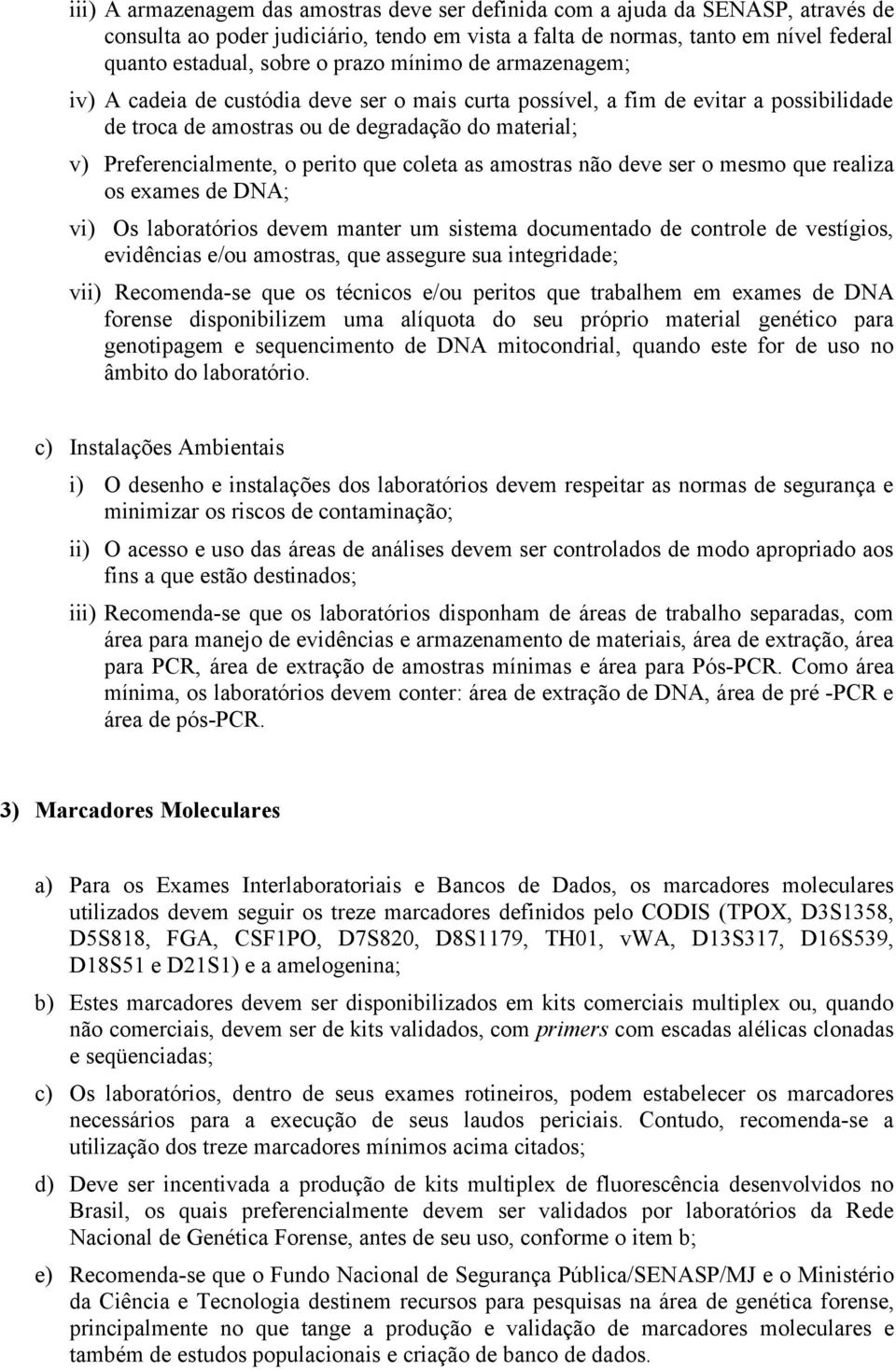 iii) A armazenagem das amostras deve ser definida com a ajuda da SENASP, através de consulta ao poder judiciário, tendo em vista a falta de normas, tanto em nível federal quanto estadual, sobre o prazo mínimo de armazenagem;

iv) A cadeia de custódia deve ser o mais curta possível, a fim de evitar a possibilidade de troca de amostras ou de degradação do material;

v) Preferencialmente, o perito que coleta as amostras não deve ser o mesmo que realiza os exames de DNA;

vi) Os laboratórios devem manter um sistema documentado de controle de vestígios, evidências e/ou amostras, que assegure sua integridade;

vii) Recomenda-se que os técnicos e/ou peritos que trabalhem em exames de DNA forense disponibilizem uma alíquota do seu próprio material genético para genotipagem e sequencimento de DNA mitocondrial, quando este for de uso no âmbito do laboratório.

c) Instalações Ambientais

i) O desenho e instalações dos laboratórios devem respeitar as normas de segurança e minimizar os riscos de contaminação;

ii) O acesso e uso das áreas de análises devem ser controlados de modo apropriado aos fins a que estão destinados;

iii) Recomenda-se que os laboratórios disponham de áreas de trabalho separadas, com área para manejo de evidências e armazenamento de materiais, área de extração, área para PCR, área de extração de amostras mínimas e área para Pós-PCR. Como área mínima, os laboratórios devem conter: área de extração de DNA, área de pré -PCR e área de pós-PCR.

3) Marcadores Moleculares

a) Para os Exames Interlaboratoriais e Bancos de Dados, os marcadores moleculares utilizados devem seguir os treze marcadores definidos pelo CODIS (TPOX, D3S1358, D5S818, FGA, CSF1PO, D7S820, D8S1179, TH01, vWA, D13S317, D16S539, D18S51 e D21S1) e a amelogenina;

b) Estes marcadores devem ser disponibilizados em kits comerciais multiplex ou, quando não comerciais, devem ser de kits validados, com primers com escadas alélicas clonadas e seqüenciadas;

c) Os laboratórios, dentro de seus exames rotineiros, podem estabelecer os marcadores necessários para a execução de seus laudos periciais. Contudo, recomenda-se a utilização dos treze marcadores mínimos acima citados;

d) Deve ser incentivada a produção de kits multiplex de fluorescência desenvolvidos no Brasil, os quais preferencialmente devem ser validados por laboratórios da Rede Nacional de Genética Forense, antes de seu uso, conforme o item b;

e) Recomenda-se que o Fundo Nacional de Segurança Pública/SENASP/MJ e o Ministério da Ciência e Tecnologia destinem recursos para pesquisas na área de genética forense, principalmente no que tange a produção e validação de marcadores moleculares e também de estudos populacionais e criação de banco de dados.